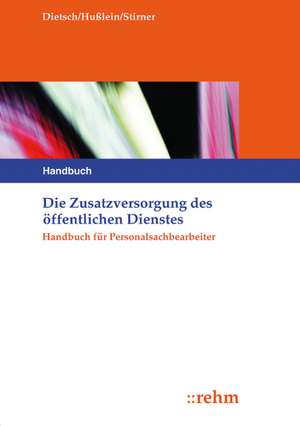 Dietsch/Hußlein/Stirner

Handbuch

Die Zusatzversorgung des öffentlichen Dienstes

Handbuch für Personalsachbearbeiter

::rehm